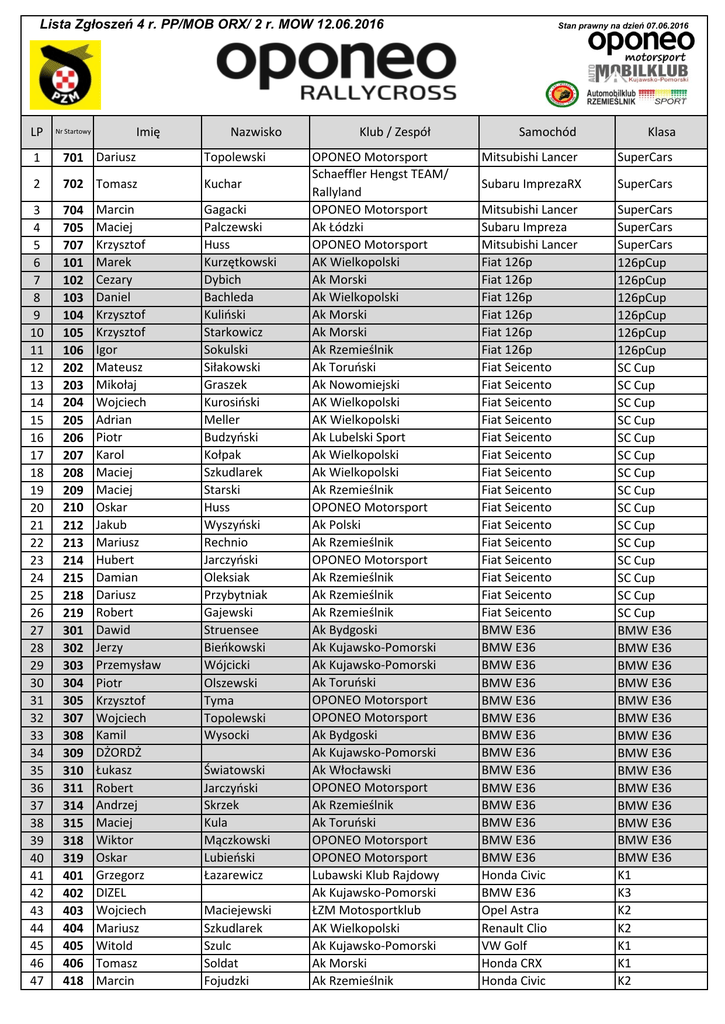 Lista Zgłoszeń 4 r. PP/MOB ORX/ 2 r. MOW 12.06.2016

Stan prawny na dzień 07.06.2016

PZM

oponeo RALLYCROSS

oponeo motorsport

AUTO MOBILKLUB Kujawsko-Pomorski

Automobilklub RZEMIEŚLNIK SPORT

| LP | Nr Startowy | Imię | Nazwisko | Klub / Zespół | Samochód | Klasa |
|---|---|---|---|---|---|---|
| 1 | 701 | Dariusz | Topolewski | OPONEO Motorsport | Mitsubishi Lancer | SuperCars |
| 2 | 702 | Tomasz | Kuchar | Schaeffler Hengst TEAM/ Rallyland | Subaru ImprezaRX | SuperCars |
| 3 | 704 | Marcin | Gagacki | OPONEO Motorsport | Mitsubishi Lancer | SuperCars |
| 4 | 705 | Maciej | Palczewski | Ak Łódzki | Subaru Impreza | SuperCars |
| 5 | 707 | Krzysztof | Huss | OPONEO Motorsport | Mitsubishi Lancer | SuperCars |
| 6 | 101 | Marek | Kurzętkowski | AK Wielkopolski | Fiat 126p | 126pCup |
| 7 | 102 | Cezary | Dybich | Ak Morski | Fiat 126p | 126pCup |
| 8 | 103 | Daniel | Bachleda | Ak Wielkopolski | Fiat 126p | 126pCup |
| 9 | 104 | Krzysztof | Kuliński | Ak Morski | Fiat 126p | 126pCup |
| 10 | 105 | Krzysztof | Starkowicz | Ak Morski | Fiat 126p | 126pCup |
| 11 | 106 | Igor | Sokulski | Ak Rzemieślnik | Fiat 126p | 126pCup |
| 12 | 202 | Mateusz | Siłakowski | Ak Toruński | Fiat Seicento | SC Cup |
| 13 | 203 | Mikołaj | Graszek | Ak Nowomiejski | Fiat Seicento | SC Cup |
| 14 | 204 | Wojciech | Kurosiński | AK Wielkopolski | Fiat Seicento | SC Cup |
| 15 | 205 | Adrian | Meller | AK Wielkopolski | Fiat Seicento | SC Cup |
| 16 | 206 | Piotr | Budzyński | Ak Lubelski Sport | Fiat Seicento | SC Cup |
| 17 | 207 | Karol | Kołpak | Ak Wielkopolski | Fiat Seicento | SC Cup |
| 18 | 208 | Maciej | Szkudlarek | Ak Wielkopolski | Fiat Seicento | SC Cup |
| 19 | 209 | Maciej | Starski | Ak Rzemieślnik | Fiat Seicento | SC Cup |
| 20 | 210 | Oskar | Huss | OPONEO Motorsport | Fiat Seicento | SC Cup |
| 21 | 212 | Jakub | Wyszyński | Ak Polski | Fiat Seicento | SC Cup |
| 22 | 213 | Mariusz | Rechnio | Ak Rzemieślnik | Fiat Seicento | SC Cup |
| 23 | 214 | Hubert | Jarczyński | OPONEO Motorsport | Fiat Seicento | SC Cup |
| 24 | 215 | Damian | Oleksiak | Ak Rzemieślnik | Fiat Seicento | SC Cup |
| 25 | 218 | Dariusz | Przybytniak | Ak Rzemieślnik | Fiat Seicento | SC Cup |
| 26 | 219 | Robert | Gajewski | Ak Rzemieślnik | Fiat Seicento | SC Cup |
| 27 | 301 | Dawid | Struensee | Ak Bydgoski | BMW E36 | BMW E36 |
| 28 | 302 | Jerzy | Bieńkowski | Ak Kujawsko-Pomorski | BMW E36 | BMW E36 |
| 29 | 303 | Przemysław | Wójcicki | Ak Kujawsko-Pomorski | BMW E36 | BMW E36 |
| 30 | 304 | Piotr | Olszewski | Ak Toruński | BMW E36 | BMW E36 |
| 31 | 305 | Krzysztof | Tyma | OPONEO Motorsport | BMW E36 | BMW E36 |
| 32 | 307 | Wojciech | Topolewski | OPONEO Motorsport | BMW E36 | BMW E36 |
| 33 | 308 | Kamil | Wysocki | Ak Bydgoski | BMW E36 | BMW E36 |
| 34 | 309 | DŻORDŻ | | Ak Kujawsko-Pomorski | BMW E36 | BMW E36 |
| 35 | 310 | Łukasz | Światowski | Ak Włocławski | BMW E36 | BMW E36 |
| 36 | 311 | Robert | Jarczyński | OPONEO Motorsport | BMW E36 | BMW E36 |
| 37 | 314 | Andrzej | Skrzek | Ak Rzemieślnik | BMW E36 | BMW E36 |
| 38 | 315 | Maciej | Kula | Ak Toruński | BMW E36 | BMW E36 |
| 39 | 318 | Wiktor | Mączkowski | OPONEO Motorsport | BMW E36 | BMW E36 |
| 40 | 319 | Oskar | Lubieński | OPONEO Motorsport | BMW E36 | BMW E36 |
| 41 | 401 | Grzegorz | Łazarewicz | Lubawski Klub Rajdowy | Honda Civic | K1 |
| 42 | 402 | DIZEL | | Ak Kujawsko-Pomorski | BMW E36 | K3 |
| 43 | 403 | Wojciech | Maciejewski | ŁZM Motosportklub | Opel Astra | K2 |
| 44 | 404 | Mariusz | Szkudlarek | AK Wielkopolski | Renault Clio | K2 |
| 45 | 405 | Witold | Szulc | Ak Kujawsko-Pomorski | VW Golf | K1 |
| 46 | 406 | Tomasz | Soldat | Ak Morski | Honda CRX | K1 |
| 47 | 418 | Marcin | Fojudzki | Ak Rzemieślnik | Honda Civic | K2 |